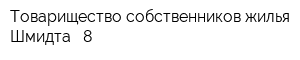 Товарищество собственников жилья Шмидта 8